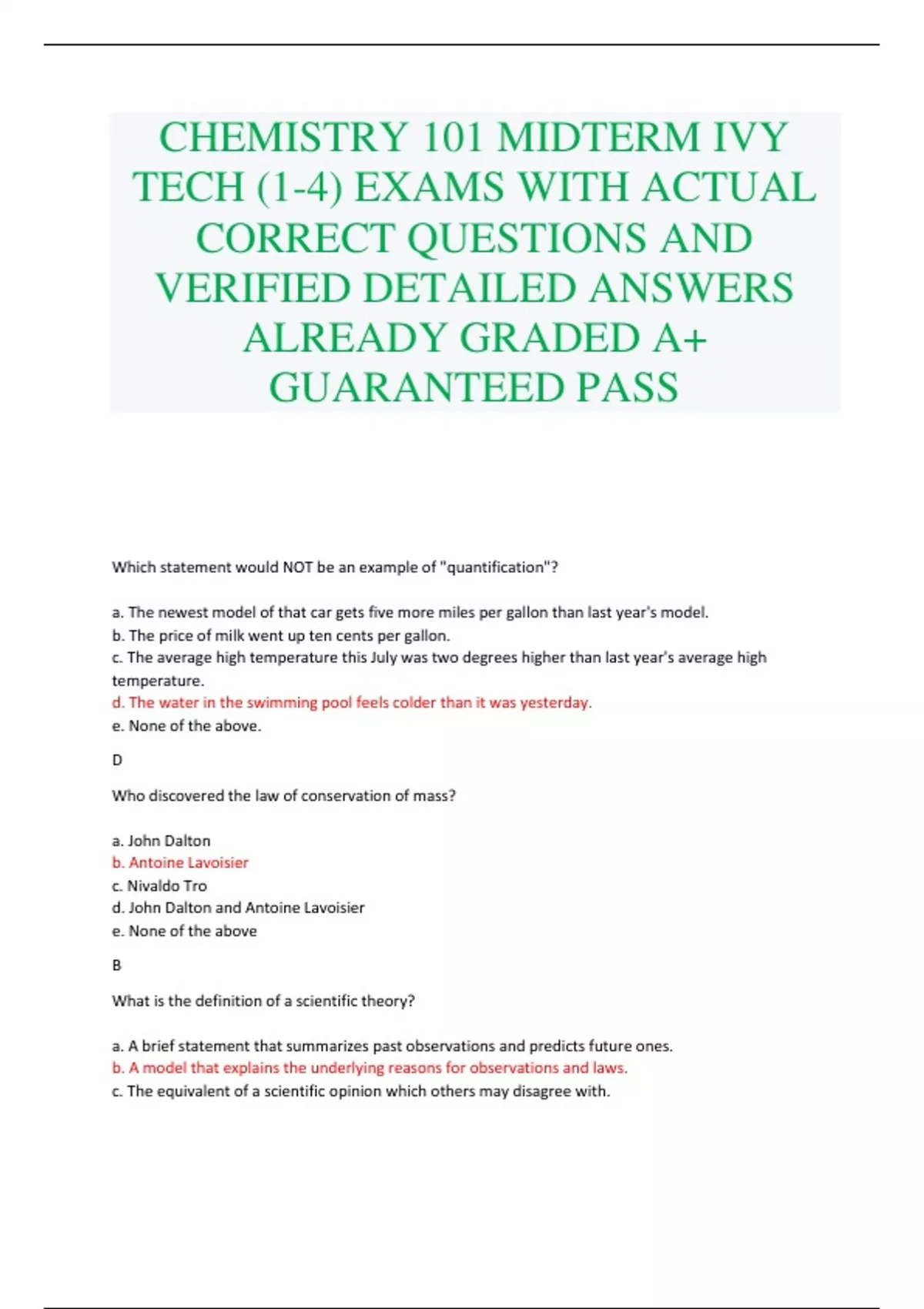 CHEMISTRY 101 MIDTERM IVY TECH (1-4) EXAMS WITH ACTUAL CORRECT QUESTIONS AND VERIFIED DETAILED ANSWERS ALREADY GRADED A+ GUARANTEED PASS

Which statement would NOT be an example of "quantification"?

a. The newest model of that car gets five more miles per gallon than last year's model.
b. The price of milk went up ten cents per gallon.
c. The average high temperature this July was two degrees higher than last year's average high temperature.
d. The water in the swimming pool feels colder than it was yesterday.
e. None of the above.

D

Who discovered the law of conservation of mass?

a. John Dalton
b. Antoine Lavoisier
c. Nivaldo Tro
d. John Dalton and Antoine Lavoisier
e. None of the above

B

What is the definition of a scientific theory?

a. A brief statement that summarizes past observations and predicts future ones.
b. A model that explains the underlying reasons for observations and laws.
c. The equivalent of a scientific opinion which others may disagree with.